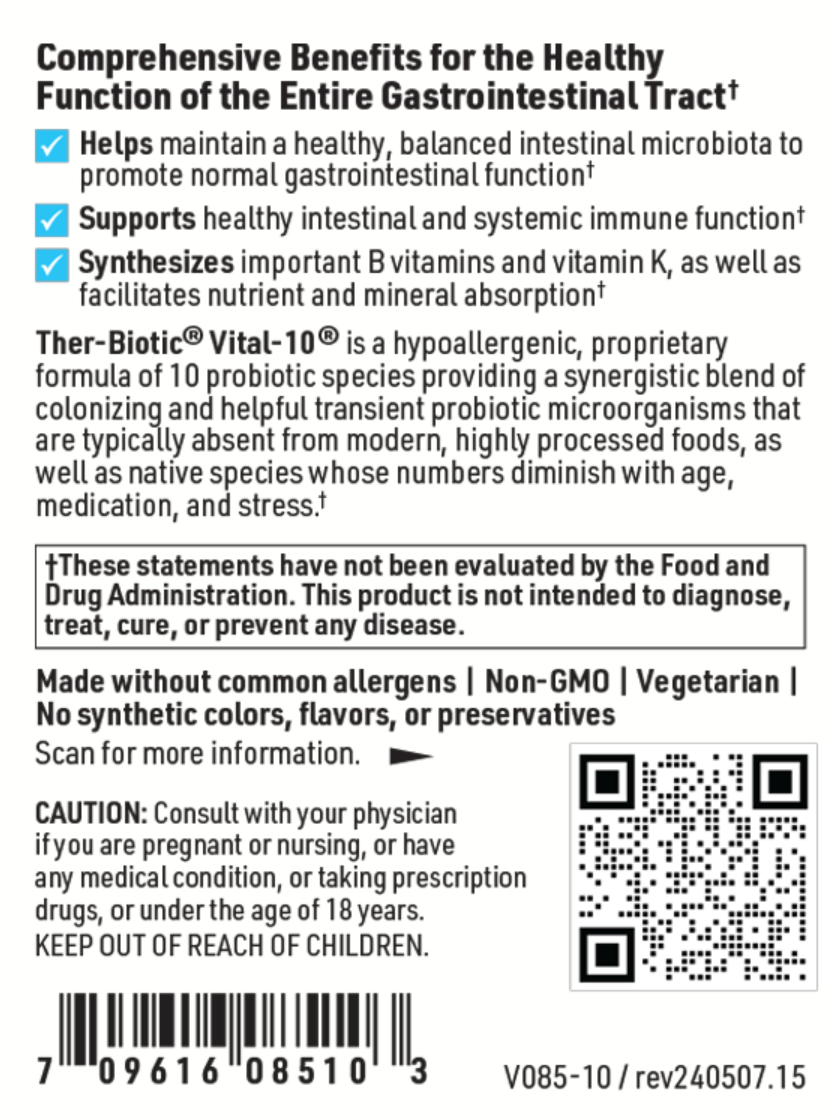 Comprehensive Benefits for the Healthy Function of the Entire Gastrointestinal Tract†

Helps maintain a healthy, balanced intestinal microbiota to promote normal gastrointestinal function†

Supports healthy intestinal and systemic immune function†

Synthesizes important B vitamins and vitamin K, as well as facilitates nutrient and mineral absorption†

Ther-Biotic® Vital-10® is a hypoallergenic, proprietary formula of 10 probiotic species providing a synergistic blend of colonizing and helpful transient probiotic microorganisms that are typically absent from modern, highly processed foods, as well as native species whose numbers diminish with age, medication, and stress.†

†These statements have not been evaluated by the Food and Drug Administration. This product is not intended to diagnose, treat, cure, or prevent any disease.

Made without common allergens | Non-GMO | Vegetarian | No synthetic colors, flavors, or preservatives

Scan for more information.

CAUTION: Consult with your physician if you are pregnant or nursing, or have any medical condition, or taking prescription drugs, or under the age of 18 years. KEEP OUT OF REACH OF CHILDREN.

7 09616 08510 3

V085-10 / rev240507.15